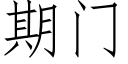 期门